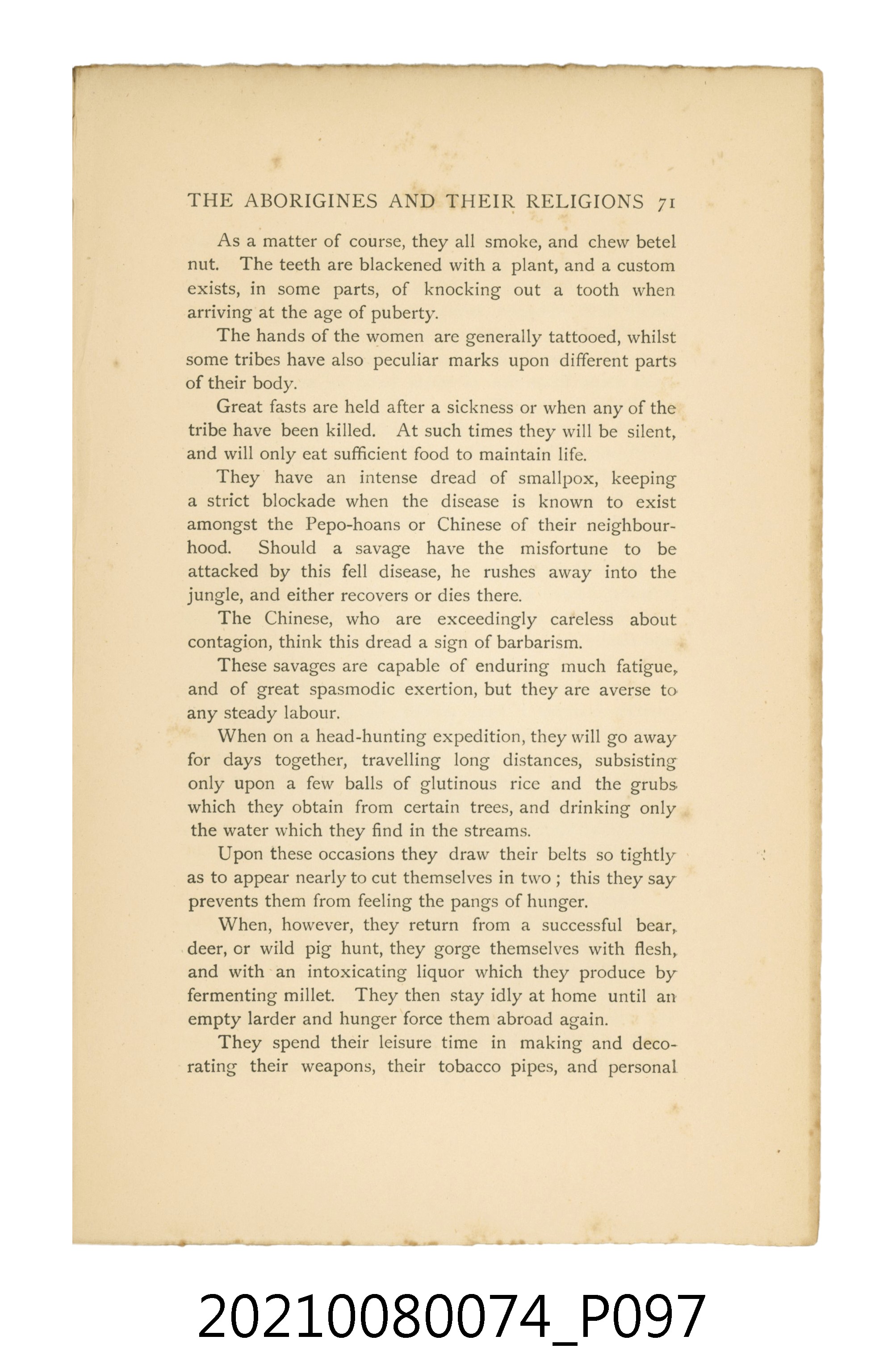 THE ABORIGINES AND THEIR RELIGIONS 71

As a matter of course, they all smoke, and chew betel nut. The teeth are blackened with a plant, and a custom exists, in some parts, of knocking out a tooth when arriving at the age of puberty.

The hands of the women are generally tattooed, whilst some tribes have also peculiar marks upon different parts of their body.

Great fasts are held after a sickness or when any of the tribe have been killed. At such times they will be silent, and will only eat sufficient food to maintain life.

They have an intense dread of smallpox, keeping a strict blockade when the disease is known to exist amongst the Pepo-hoans or Chinese of their neighbourhood. Should a savage have the misfortune to be attacked by this fell disease, he rushes away into the jungle, and either recovers or dies there.

The Chinese, who are exceedingly careless about contagion, think this dread a sign of barbarism.

These savages are capable of enduring much fatigue, and of great spasmodic exertion, but they are averse to any steady labour.

When on a head-hunting expedition, they will go away for days together, travelling long distances, subsisting only upon a few balls of glutinous rice and the grubs which they obtain from certain trees, and drinking only the water which they find in the streams.

Upon these occasions they draw their belts so tightly as to appear nearly to cut themselves in two ; this they say prevents them from feeling the pangs of hunger.

When, however, they return from a successful bear, deer, or wild pig hunt, they gorge themselves with flesh, and with an intoxicating liquor which they produce by fermenting millet. They then stay idly at home until an empty larder and hunger force them abroad again.

They spend their leisure time in making and decorating their weapons, their tobacco pipes, and personal

20210080074_P097